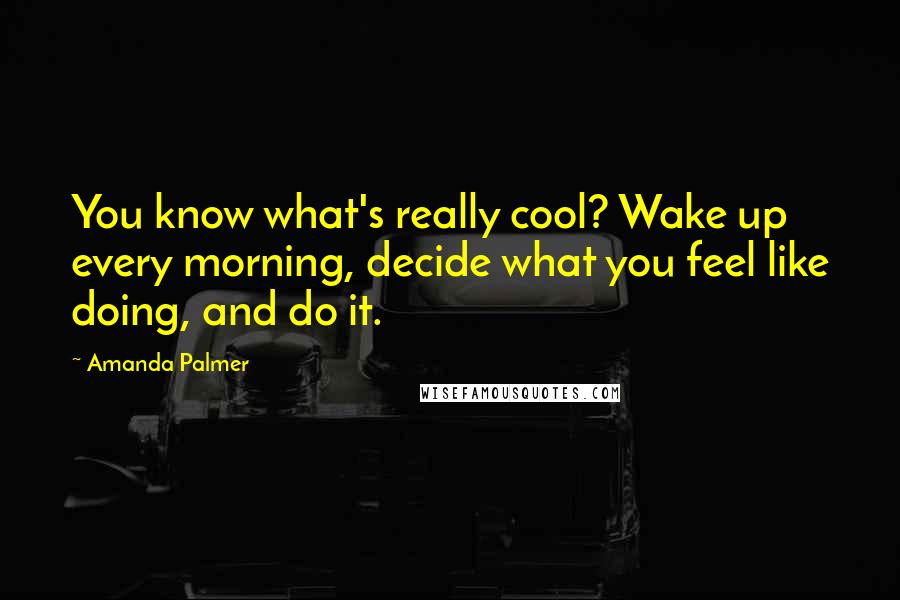 You know what's really cool? Wake up every morning, decide what you feel like doing, and do it.

~ Amanda Palmer

WISEFAMOUSQUOTES.COM